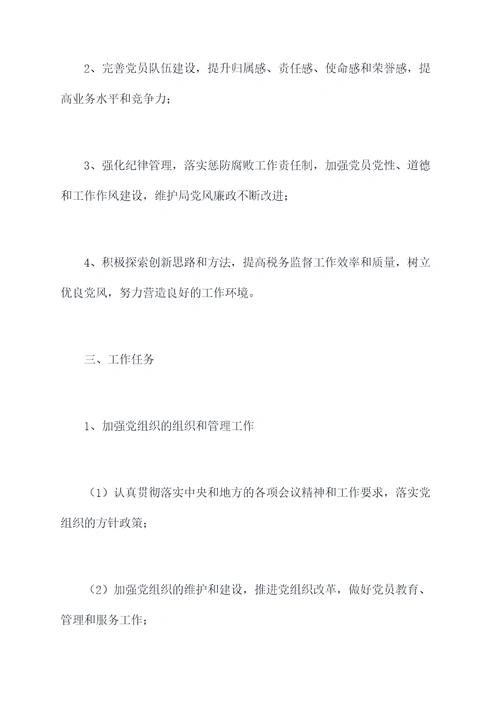 2、完善党员队伍建设，提升归属感、责任感、使命感和荣誉感，提高业务水平和竞争力；

3、强化纪律管理，落实惩防腐败工作责任制，加强党员党性、道德和工作作风建设，维护局党风廉政不断改进；

4、积极探索创新思路和方法，提高税务监督工作效率和质量，树立优良党风，努力营造良好的工作环境。

三、工作任务

1、加强党组织的组织和管理工作

（1）认真贯彻落实中央和地方的各项会议精神和工作要求，落实党组织的方针政策；

（2）加强党组织的维护和建设，推进党组织改革，做好党员教育、管理和服务工作；